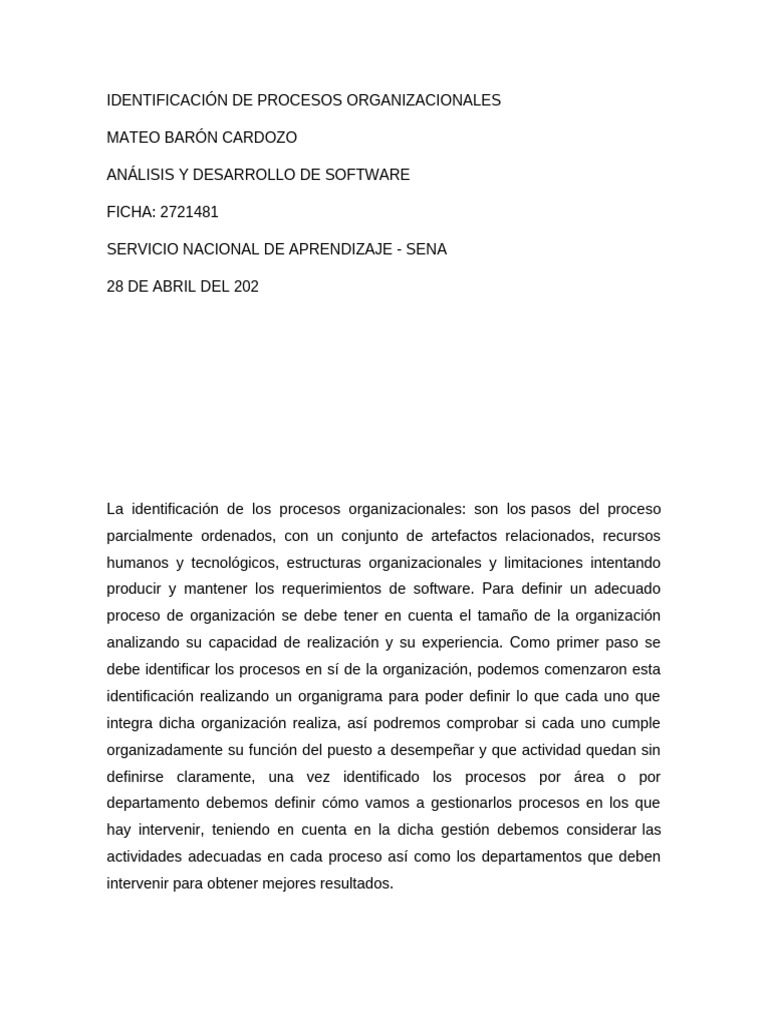 IDENTIFICACIÓN DE PROCESOS ORGANIZACIONALES

MATEO BARÓN CARDOZO

ANÁLISIS Y DESARROLLO DE SOFTWARE

FICHA: 2721481

SERVICIO NACIONAL DE APRENDIZAJE - SENA

28 DE ABRIL DEL 202

La identificación de los procesos organizacionales: son los pasos del proceso parcialmente ordenados, con un conjunto de artefactos relacionados, recursos humanos y tecnológicos, estructuras organizacionales y limitaciones intentando producir y mantener los requerimientos de software. Para definir un adecuado proceso de organización se debe tener en cuenta el tamaño de la organización analizando su capacidad de realización y su experiencia. Como primer paso se debe identificar los procesos en sí de la organización, podemos comenzaron esta identificación realizando un organigrama para poder definir lo que cada uno que integra dicha organización realiza, así podremos comprobar si cada uno cumple organizadamente su función del puesto a desempeñar y que actividad quedan sin definirse claramente, una vez identificado los procesos por área o por departamento debemos definir cómo vamos a gestionarlos procesos en los que hay intervenir, teniendo en cuenta en la dicha gestión debemos considerar las actividades adecuadas en cada proceso así como los departamentos que deben intervenir para obtener mejores resultados.